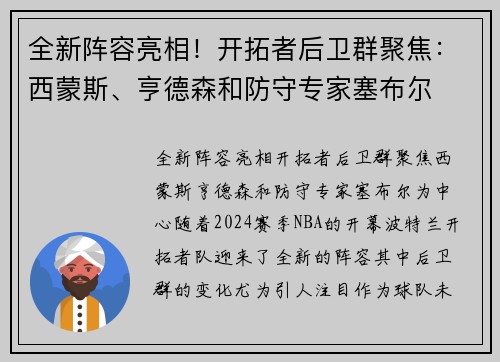 全新阵容亮相！开拓者后卫群聚焦：西蒙斯、亨德森和防守专家塞布尔

全新阵容亮相开拓者后卫群聚焦西蒙斯亨德森和防守专家塞布尔为中心随着2024赛季NBA的开幕波特兰开拓者队迎来了全新的阵容其中后卫群的变化尤为引人注目作为球队未